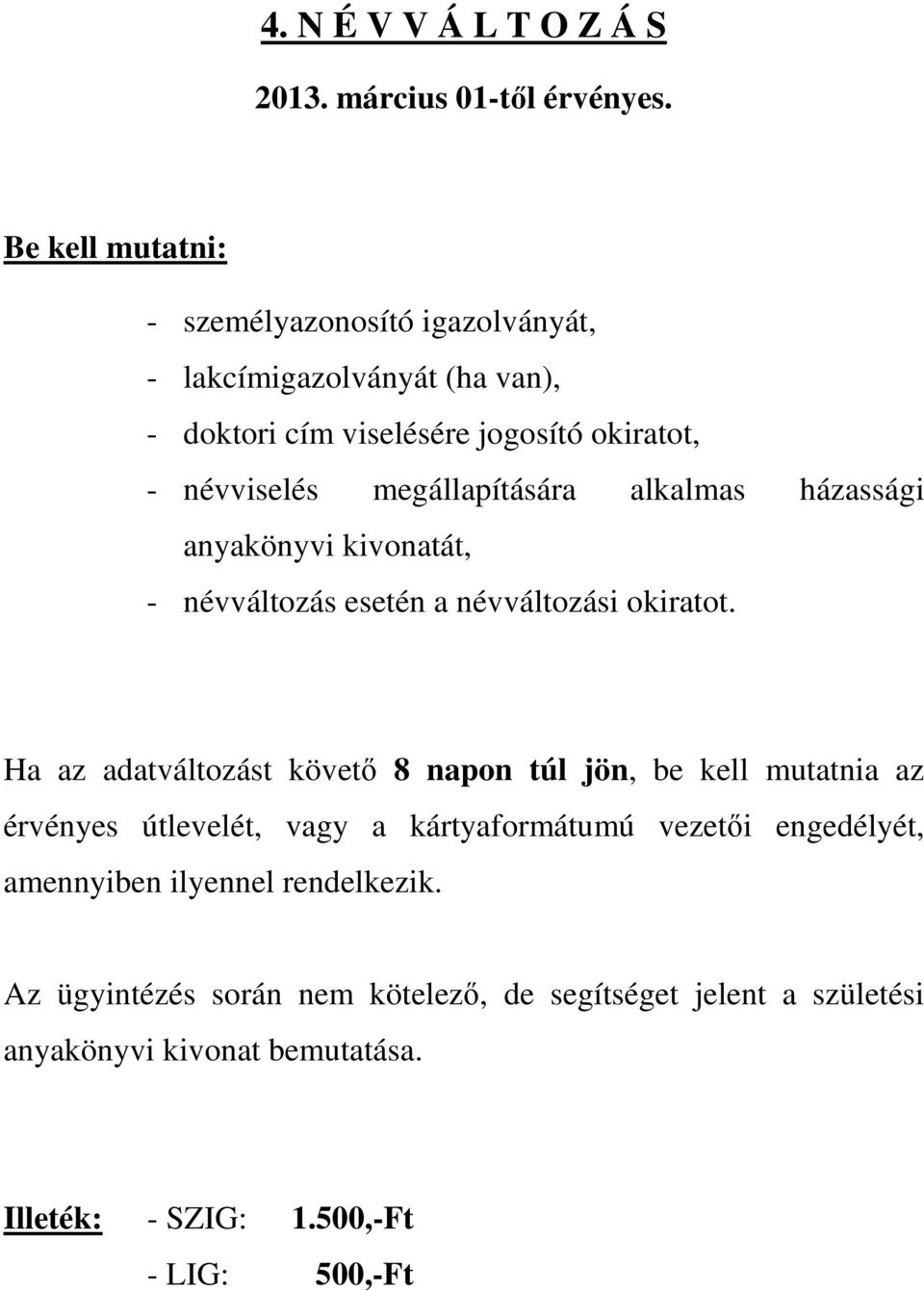 4. N É V V Á L T O Z Á S

2013. március 01-től érvényes.

Be kell mutatni:

- személyazonosító igazolványát,
- lakcímigazolványát (ha van),
- doktori cím viselésére jogosító okiratot,
- névviselés megállapítására alkalmas házassági anyakönyvi kivonatát,
- névváltozás esetén a névváltozási okiratot.

Ha az adatváltozást követő 8 napon túl jön, be kell mutatnia az érvényes útlevelét, vagy a kártyaformátumú vezetői engedélyét, amennyiben ilyennel rendelkezik.

Az ügyintézés során nem kötelező, de segítséget jelent a születési anyakönyvi kivonat bemutatása.

Illeték: - SZIG: 1.500,-Ft
- LIG: 500,-Ft